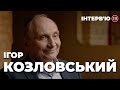 ІНТЕРВ'Ю

ІГОР
КОЗЛОВСЬКИЙ